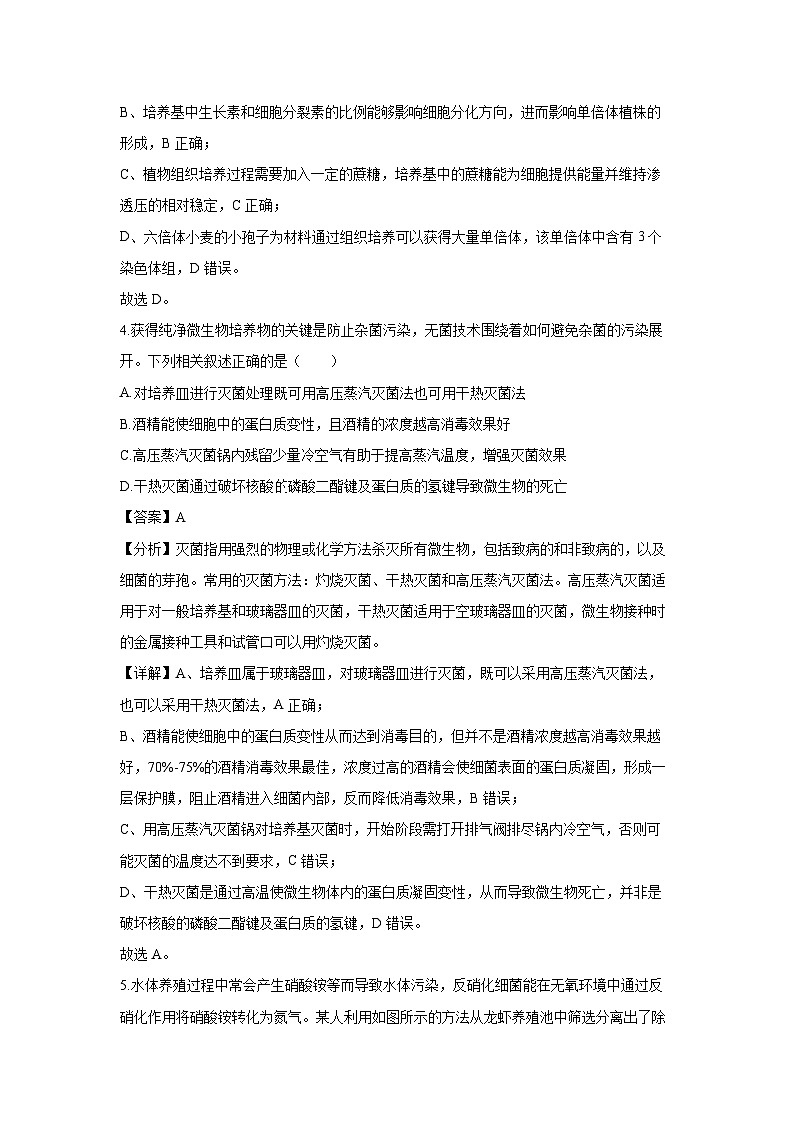 B、培养基中生长素和细胞分裂素的比例能够影响细胞分化方向，进而影响单倍体植株的形成，B 正确；

C、植物组织培养过程需要加入一定的蔗糖，培养基中的蔗糖能为细胞提供能量并维持渗透压的相对稳定，C 正确；

D、六倍体小麦的小孢子为材料通过组织培养可以获得大量单倍体，该单倍体中含有 3 个染色体组，D 错误。

故选 D。

4.获得纯净微生物培养物的关键是防止杂菌污染，无菌技术围绕着如何避免杂菌的污染展开。下列相关叙述正确的是（　　）

A.对培养皿进行灭菌处理既可用高压蒸汽灭菌法也可用干热灭菌法

B.酒精能使细胞中的蛋白质变性，且酒精的浓度越高消毒效果好

C.高压蒸汽灭菌锅内残留少量冷空气有助于提高蒸汽温度，增强灭菌效果

D.干热灭菌通过破坏核酸的磷酸二酯键及蛋白质的氢键导致微生物的死亡

【答案】A

【分析】灭菌指用强烈的物理或化学方法杀灭所有微生物，包括致病的和非致病的，以及细菌的芽孢。常用的灭菌方法：灼烧灭菌、干热灭菌和高压蒸汽灭菌法。高压蒸汽灭菌适用于对一般培养基和玻璃器皿的灭菌，干热灭菌适用于空玻璃器皿的灭菌，微生物接种时的金属接种工具和试管口可以用灼烧灭菌。

【详解】A、培养皿属于玻璃器皿，对玻璃器皿进行灭菌，既可以采用高压蒸汽灭菌法，也可以采用干热灭菌法，A 正确；

B、酒精能使细胞中的蛋白质变性从而达到消毒目的，但并不是酒精浓度越高消毒效果越好，70%-75%的酒精消毒效果最佳，浓度过高的酒精会使细菌表面的蛋白质凝固，形成一层保护膜，阻止酒精进入细菌内部，反而降低消毒效果，B 错误；

C、用高压蒸汽灭菌锅对培养基灭菌时，开始阶段需打开排气阀排尽锅内冷空气，否则可能灭菌的温度达不到要求，C 错误；

D、干热灭菌是通过高温使微生物体内的蛋白质凝固变性，从而导致微生物死亡，并非是破坏核酸的磷酸二酯键及蛋白质的氢键，D 错误。

故选 A。

5.水体养殖过程中常会产生硝酸铵等而导致水体污染，反硝化细菌能在无氧环境中通过反硝化作用将硝酸铵转化为氮气。某人利用如图所示的方法从龙虾养殖池中筛选分离出了除